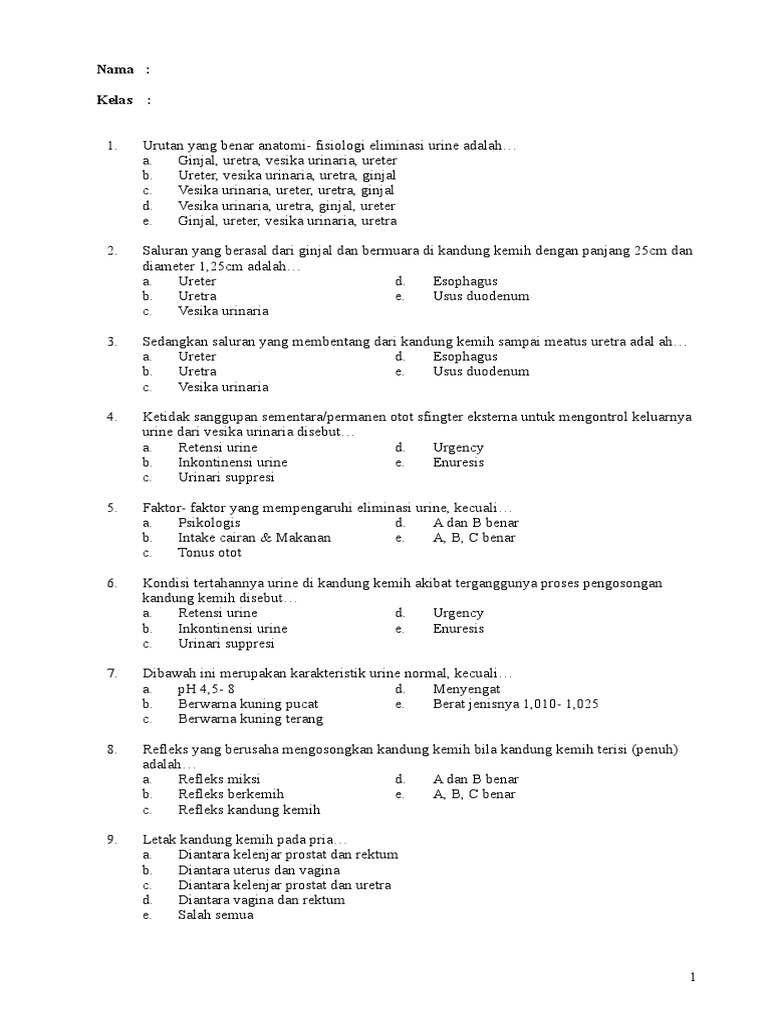 Nama :

Kelas :

1. Urutan yang benar anatomi- fisiologi eliminasi urine adalah…
a. Ginjal, uretra, vesika urinaria, ureter
b. Ureter, vesika urinaria, uretra, ginjal
c. Vesika urinaria, ureter, uretra, ginjal
d. Vesika urinaria, uretra, ginjal, ureter
e. Ginjal, ureter, vesika urinaria, uretra

2. Saluran yang berasal dari ginjal dan bermuara di kandung kemih dengan panjang 25cm dan diameter 1,25cm adalah…
a. Ureter
b. Uretra
c. Vesika urinaria
d. Esophagus
e. Usus duodenum

3. Sedangkan saluran yang membentang dari kandung kemih sampai meatus uretra adal ah…
a. Ureter
b. Uretra
c. Vesika urinaria
d. Esophagus
e. Usus duodenum

4. Ketidak sanggupan sementara/permanen otot sfingter eksterna untuk mengontrol keluarnya urine dari vesika urinaria disebut…
a. Retensi urine
b. Inkontinensi urine
c. Urinari suppresi
d. Urgency
e. Enuresis

5. Faktor- faktor yang mempengaruhi eliminasi urine, kecuali…
a. Psikologis
b. Intake cairan & Makanan
c. Tonus otot
d. A dan B benar
e. A, B, C benar

6. Kondisi tertahannya urine di kandung kemih akibat terganggunya proses pengosongan kandung kemih disebut…
a. Retensi urine
b. Inkontinensi urine
c. Urinari suppresi
d. Urgency
e. Enuresis

7. Dibawah ini merupakan karakteristik urine normal, kecuali…
a. pH 4,5- 8
b. Berwarna kuning pucat
c. Berwarna kuning terang
d. Menyengat
e. Berat jenisnya 1,010- 1,025

8. Refleks yang berusaha mengosongkan kandung kemih bila kandung kemih terisi (penuh) adalah…
a. Refleks miksi
b. Refleks berkemih
c. Refleks kandung kemih
d. A dan B benar
e. A, B, C benar

9. Letak kandung kemih pada pria…
a. Diantara kelenjar prostat dan rektum
b. Diantara uterus dan vagina
c. Diantara kelenjar prostat dan uretra
d. Diantara vagina dan rektum
e. Salah semua

1